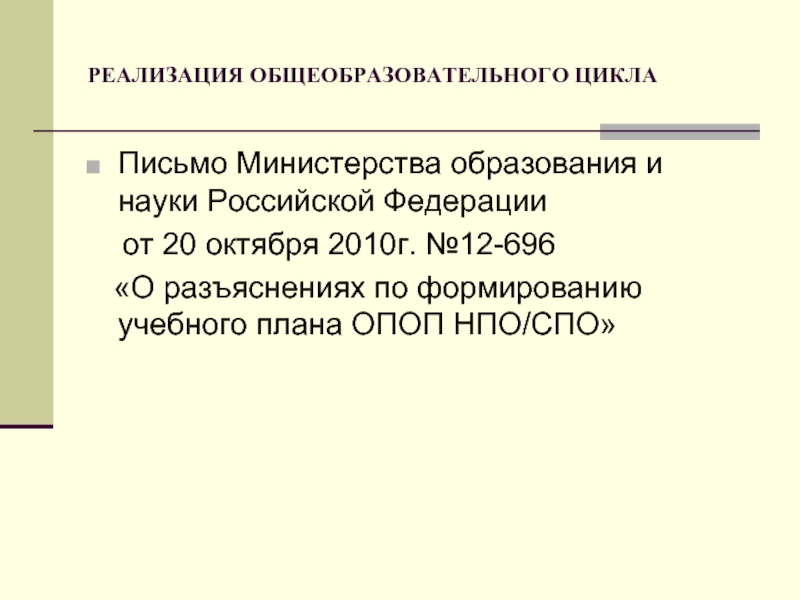 РЕАЛИЗАЦИЯ ОБЩЕОБРАЗОВАТЕЛЬНОГО ЦИКЛА

• Письмо Министерства образования и науки Российской Федерации от 20 октября 2010г. №12-696 «О разъяснениях по формированию учебного плана ОПОП НПО/СПО»